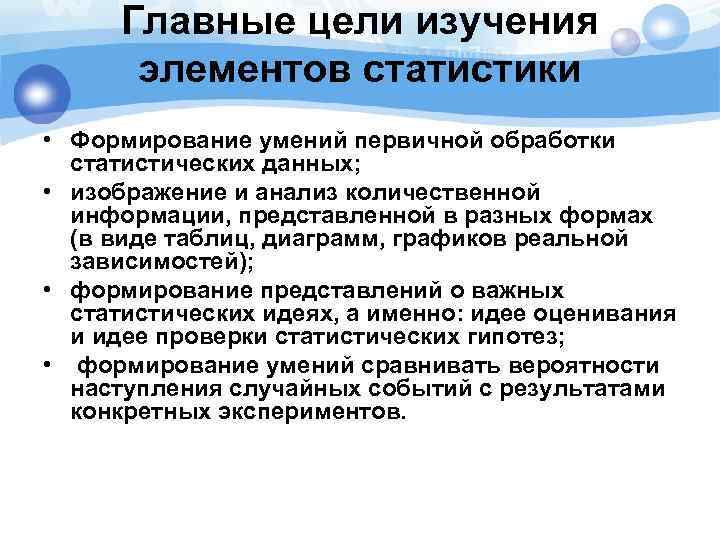 Главные цели изучения элементов статистики

• Формирование умений первичной обработки статистических данных;
• изображение и анализ количественной информации, представленной в разных формах (в виде таблиц, диаграмм, графиков реальной зависимостей);
• формирование представлений о важных статистических идеях, а именно: идее оценивания и идее проверки статистических гипотез;
• формирование умений сравнивать вероятности наступления случайных событий с результатами конкретных экспериментов.